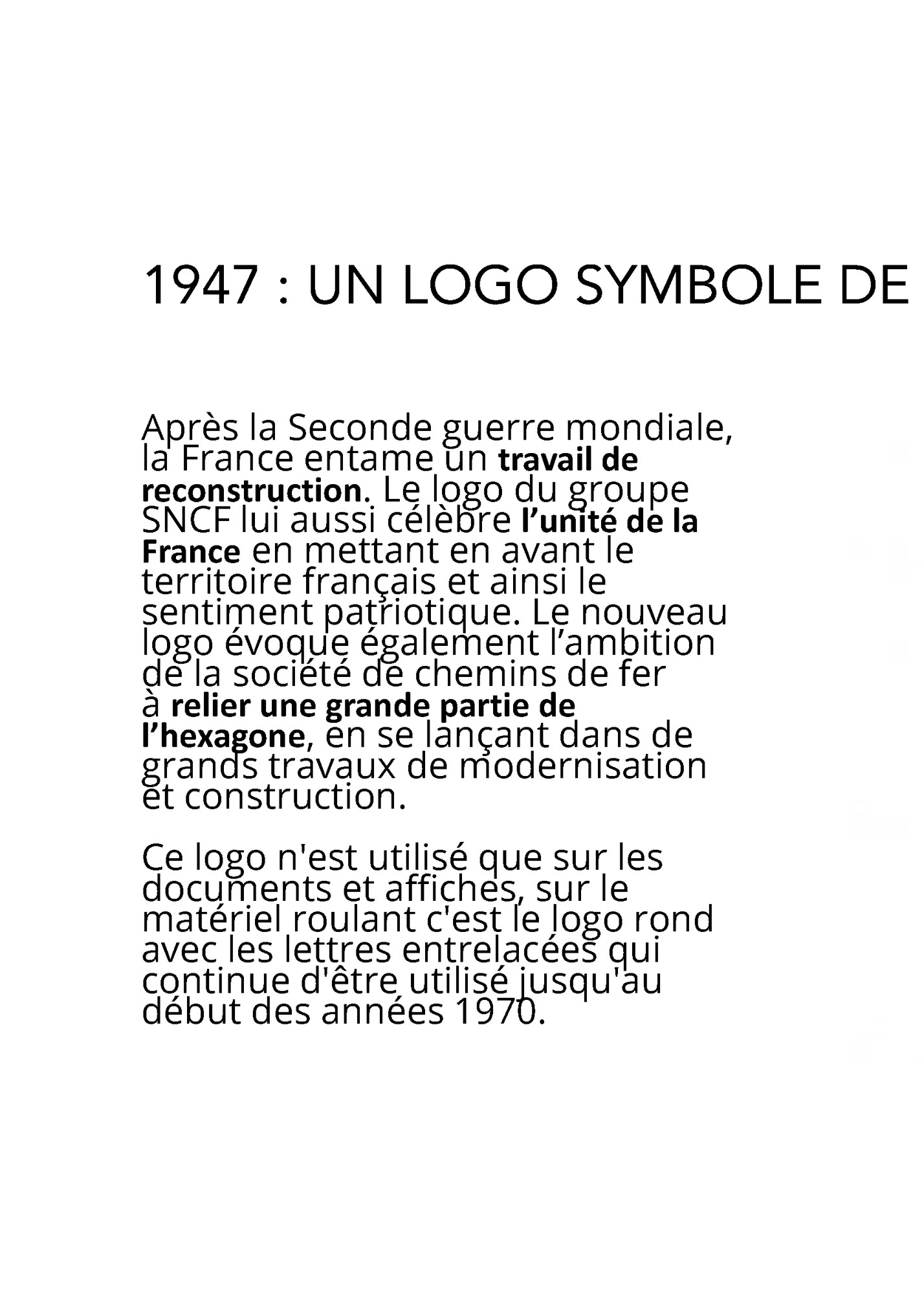 1947 : UN LOGO SYMBOLE DE

Après la Seconde guerre mondiale, la France entame un travail de reconstruction. Le logo du groupe SNCF lui aussi célèbre l’unité de la France en mettant en avant le territoire français et ainsi le sentiment patriotique. Le nouveau logo évoque également l’ambition de la société de chemins de fer à relier une grande partie de l’hexagone, en se lançant dans de grands travaux de modernisation et construction.

Ce logo n'est utilisé que sur les documents et affiches, sur le matériel roulant c'est le logo rond avec les lettres entrelacées qui continue d'être utilisé jusqu'au début des années 1970.